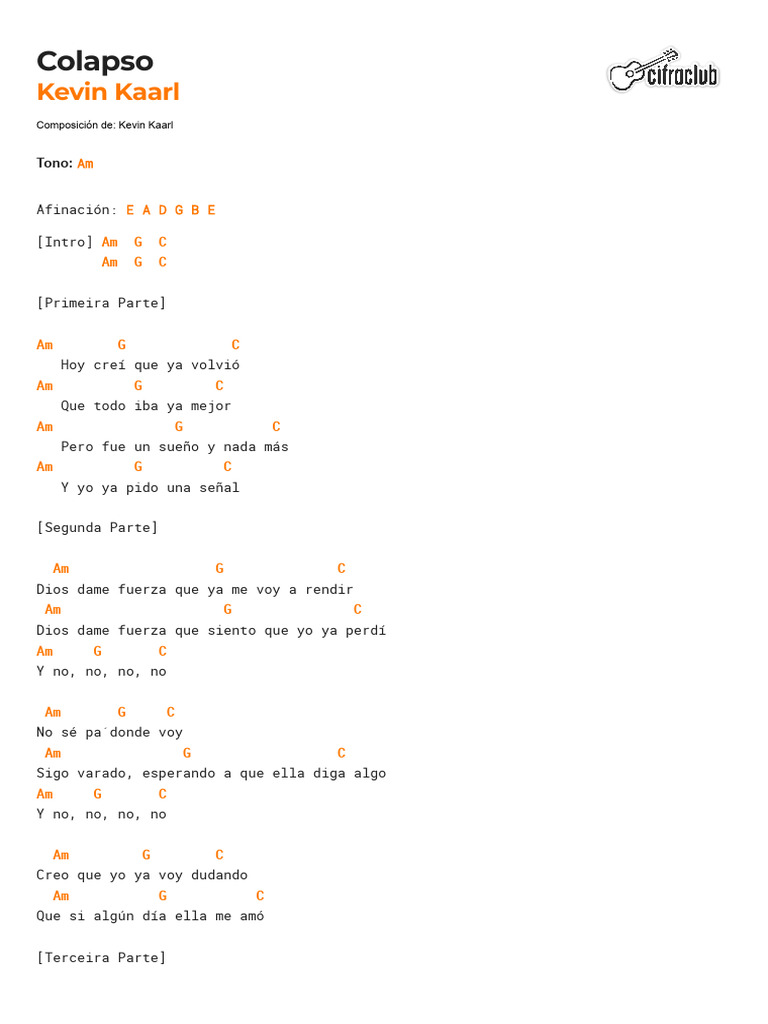 Colapso
Kevin Kaarl

cifraclub

Composición de: Kevin Kaarl

Tono: Am

Afinación: E A D G B E

[Intro] Am G C
Am G C

[Primeira Parte]

Am G C
Hoy creí que ya volvió
Am G C
Que todo iba ya mejor
Am G C
Pero fue un sueño y nada más
Am G C
Y yo ya pido una señal

[Segunda Parte]

Am G C
Dios dame fuerza que ya me voy a rendir
Am G C
Dios dame fuerza que siento que yo ya perdí
Am G C
Y no, no, no, no

Am G C
No sé pa´donde voy
Am G C
Sigo varado, esperando a que ella diga algo
Am G C
Y no, no, no, no

Am G C
Creo que yo ya voy dudando
Am G C
Que si algún día ella me amó

[Terceira Parte]